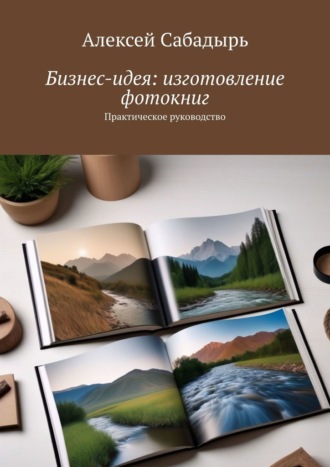 Алексей Сабадырь

Бизнес-идея: изготовление фотокниг

Практическое руководство